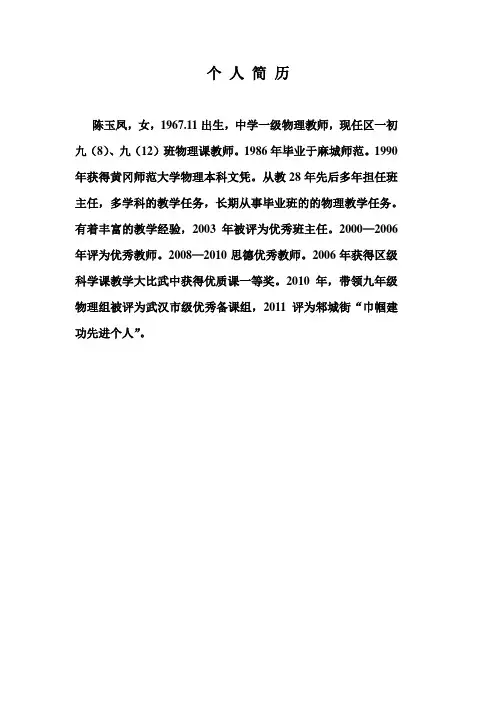 个 人 简 历

陈玉凤，女，1967.11 出生，中学一级物理教师，现任区一初九（8）、九（12）班物理课教师。1986 年毕业于麻城师范。1990 年获得黄冈师范大学物理本科文凭。从教 28 年先后多年担任班主任，多学科的教学任务，长期从事毕业班的的物理教学任务。有着丰富的教学经验，2003 年被评为优秀班主任。2000—2006 年评为优秀教师。2008—2010 思德优秀教师。2006 年获得区级科学课教学大比武中获得优质课一等奖。2010 年，带领九年级物理组被评为武汉市级优秀备课组，2011 评为邾城街“巾帼建功先进个人”。